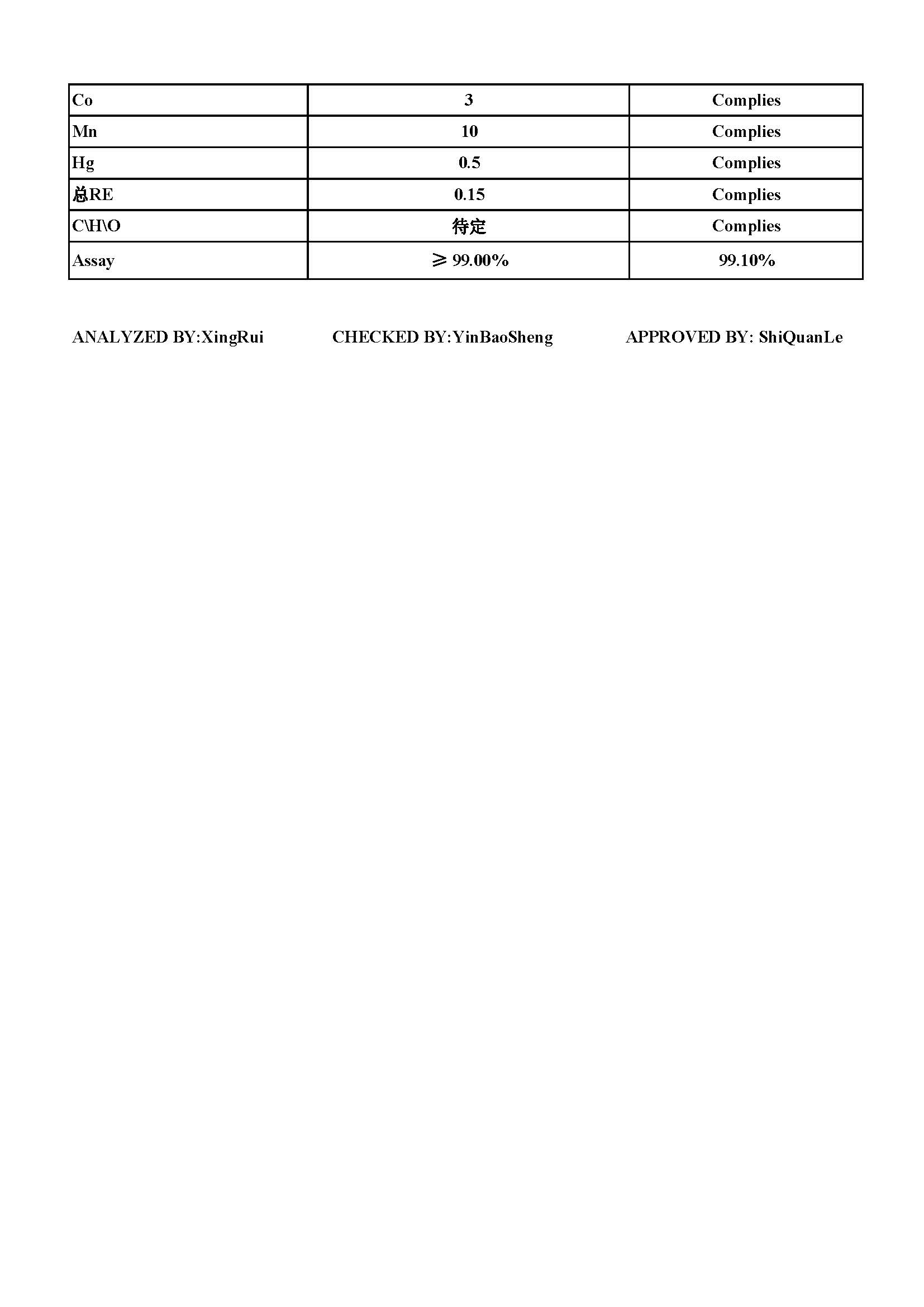 | Co | 3 | Complies |
|---|---|---|
| Mn | 10 | Complies |
| Hg | 0.5 | Complies |
| 总RE | 0.15 | Complies |
| C\H\O | 待定 | Complies |
| Assay | ≥ 99.00% | 99.10% |

ANALYZED BY:XingRui CHECKED BY:YinBaoSheng APPROVED BY: ShiQuanLe